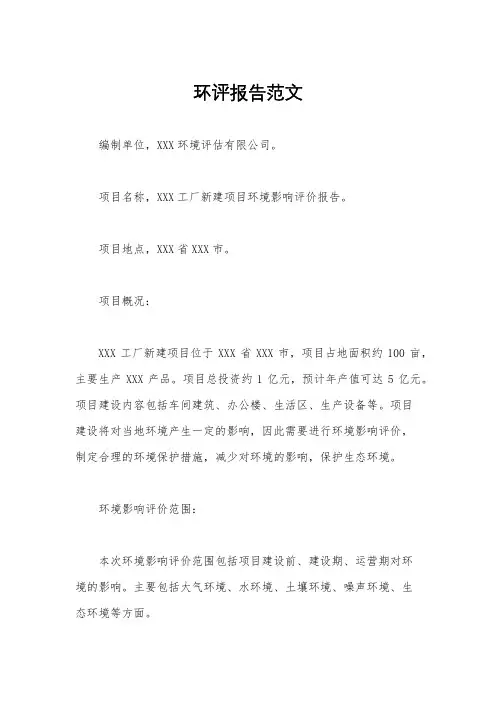 环评报告范文

编制单位，XXX 环境评估有限公司。

项目名称，XXX 工厂新建项目环境影响评价报告。

项目地点，XXX 省 XXX 市。

项目概况：

XXX 工厂新建项目位于 XXX 省 XXX 市，项目占地面积约 100 亩，主要生产 XXX 产品。项目总投资约 1 亿元，预计年产值可达 5 亿元。项目建设内容包括车间建筑、办公楼、生活区、生产设备等。项目建设将对当地环境产生一定的影响，因此需要进行环境影响评价，制定合理的环境保护措施，减少对环境的影响，保护生态环境。

环境影响评价范围：

本次环境影响评价范围包括项目建设前、建设期、运营期对环境的影响。主要包括大气环境、水环境、土壤环境、噪声环境、生态环境等方面。